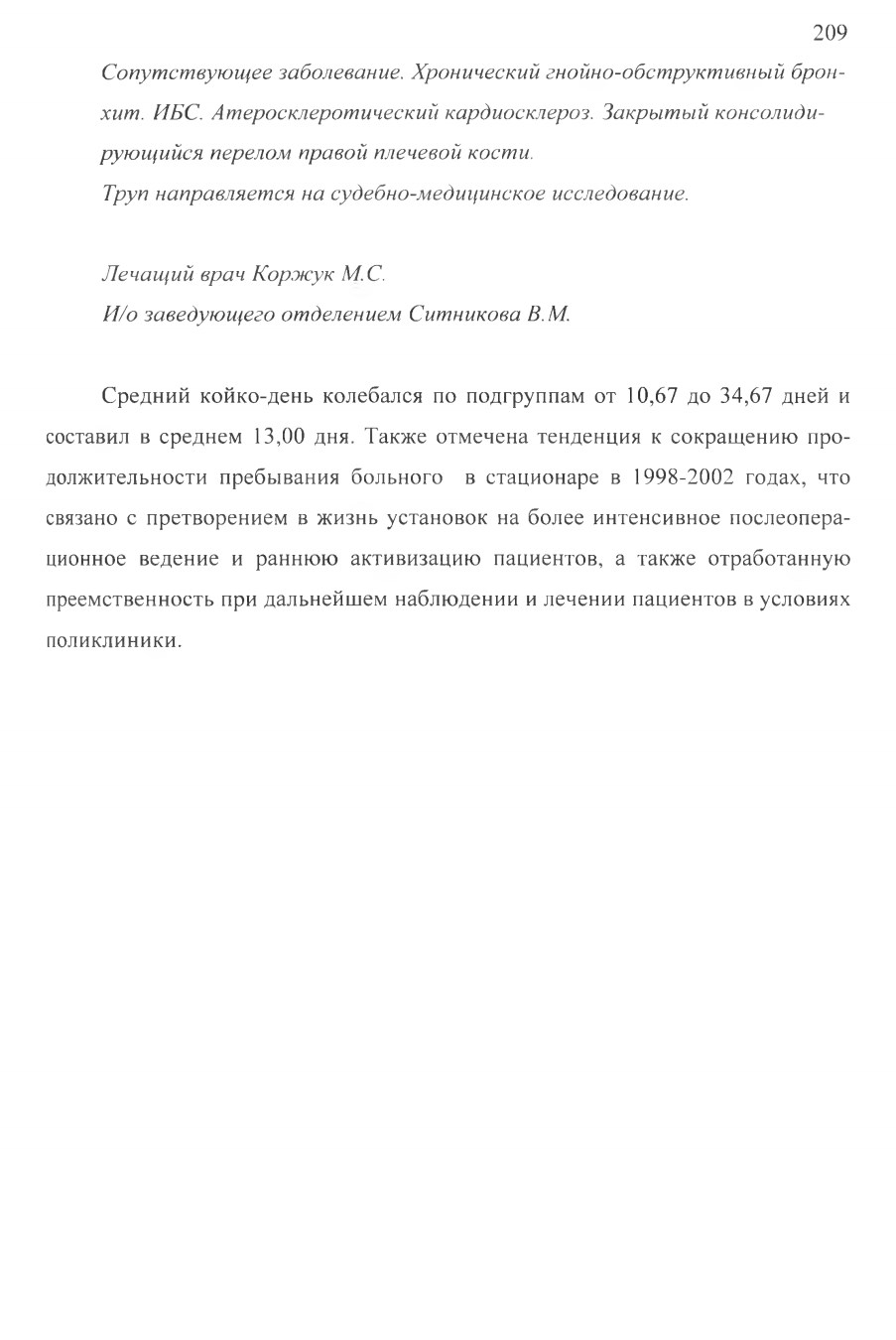 209

Сопутствующее заболевание. Хронический гнойно-обструктивный бронхит. ИБС. Атеросклеротический кардиосклероз. Закрытый консолидирующийся перелом правой плечевой кости.
Труп направляется на судебно-медицинское исследование.

Лечащий врач Коржук М.С.
И/о заведующего отделением Ситникова В.М.

Средний койко-день колебался по подгруппам от 10,67 до 34,67 дней и составил в среднем 13,00 дня. Также отмечена тенденция к сокращению продолжительности пребывания больного в стационаре в 1998-2002 годах, что связано с претворением в жизнь установок на более интенсивное послеоперационное ведение и раннюю активизацию пациентов, а также отработанную преемственность при дальнейшем наблюдении и лечении пациентов в условиях поликлиники.